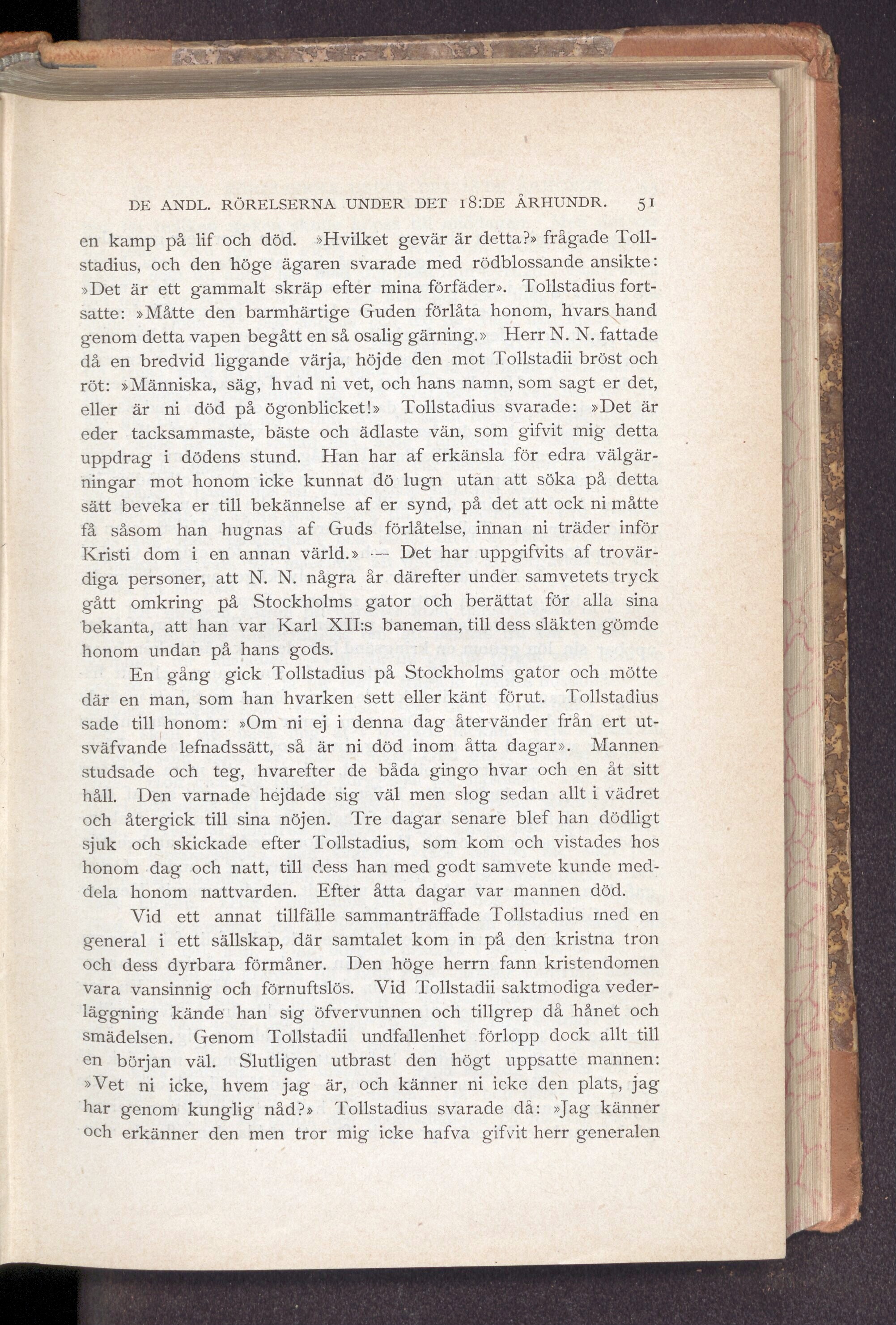 DE ANDL. RÖRELSERNA UNDER DET 18:DE ÅRHUNDR. 51

en kamp på lif och död. »Hvilket gevär är detta?» frågade Tollstadius, och den höge ägaren svarade med rödblossande ansikte: »Det är ett gammalt skräp efter mina förfäder». Tollstadius fortsatte: »Måtte den barmhärtige Guden förlåta honom, hvars hand genom detta vapen begått en så osalig gärning.» Herr N. N. fattade då en bredvid liggande värja, höjde den mot Tollstadii bröst och röt: »Människa, säg, hvad ni vet, och hans namn, som sagt er det, eller är ni död på ögonblicket!» Tollstadius svarade: »Det är eder tacksammaste, bäste och ädlaste vän, som gifvit mig detta uppdrag i dödens stund. Han har af erkänsla för edra välgärningar mot honom icke kunnat dö lugn utan att söka på detta sätt beveka er till bekännelse af er synd, på det att ock ni måtte få såsom han hugnas af Guds förlåtelse, innan ni träder inför Kristi dom i en annan värld.» — Det har uppgifvits af trovärdiga personer, att N. N. några år därefter under samvetets tryck gått omkring på Stockholms gator och berättat för alla sina bekanta, att han var Karl XII:s baneman, till dess släkten gömde honom undan på hans gods.

En gång gick Tollstadius på Stockholms gator och mötte där en man, som han hvarken sett eller känt förut. Tollstadius sade till honom: »Om ni ej i denna dag återvänder från ert utsväfvande lefnadssätt, så är ni död inom åtta dagar». Mannen studsade och teg, hvarefter de båda gingo hvar och en åt sitt håll. Den varnade hejdade sig väl men slog sedan allt i vädret och återgick till sina nöjen. Tre dagar senare blef han dödligt sjuk och skickade efter Tollstadius, som kom och vistades hos honom dag och natt, till dess han med godt samvete kunde meddela honom nattvarden. Efter åtta dagar var mannen död.

Vid ett annat tillfälle sammanträffade Tollstadius med en general i ett sällskap, där samtalet kom in på den kristna tron och dess dyrbara förmåner. Den höge herrn fann kristendomen vara vansinnig och förnuftslös. Vid Tollstadii saktmodiga vederläggning kände han sig öfvervunnen och tillgrep då hånet och smädelsen. Genom Tollstadii undfallenhet förlopp dock allt till en början väl. Slutligen utbrast den högt uppsatte mannen: »Vet ni icke, hvem jag är, och känner ni icke den plats, jag har genom kunglig nåd?» Tollstadius svarade då: »Jag känner och erkänner den men tror mig icke hafva gifvit herr generalen